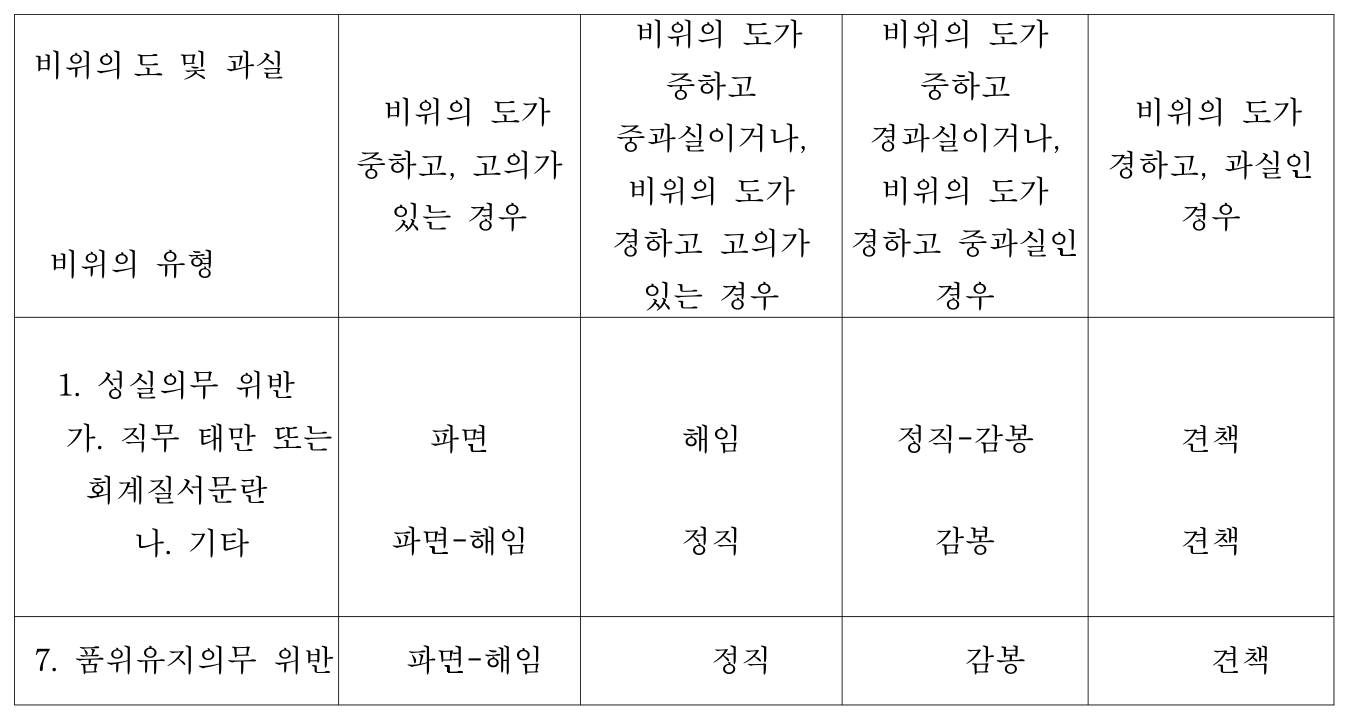 | 비위의 도 및 과실 비위의 유형 | 비위의 도가 중하고, 고의가 있는 경우 | 비위의 도가 중하고 중과실이거나, 비위의 도가 경하고 고의가 있는 경우 | 비위의 도가 중하고 경과실이거나, 비위의 도가 경하고 중과실인 경우 | 비위의 도가 경하고, 과실인 경우 |
|---|---|---|---|---|
| 1. 성실의무 위반 가. 직무 태만 또는 회계질서문란 나. 기타 | 파면 파면-해임 | 해임 정직 | 정직-감봉 감봉 | 견책 견책 |
| 7. 품위유지의무 위반 | 파면-해임 | 정직 | 감봉 | 견책 |